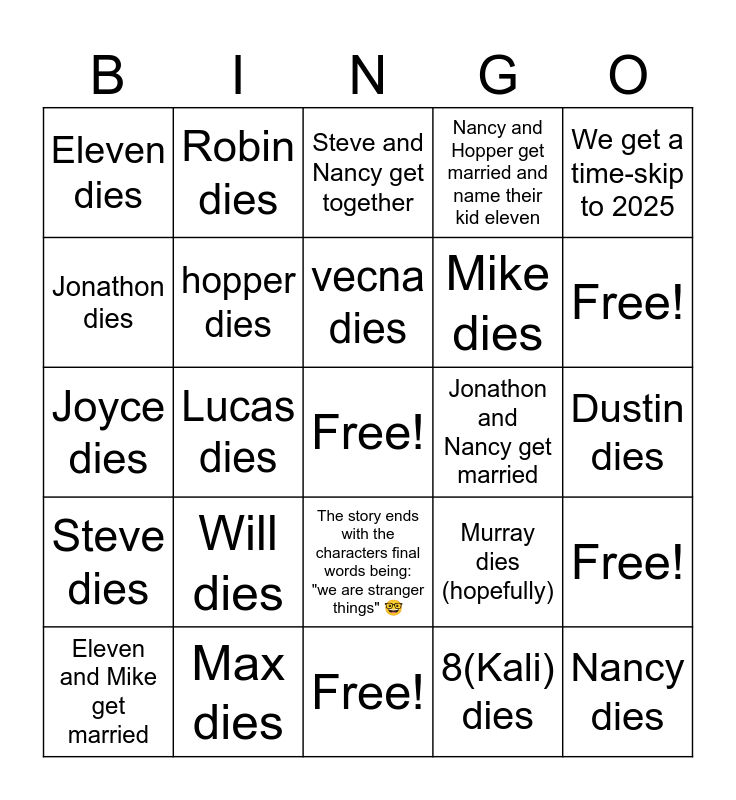 | B | I | N | G | O |
|---|---|---|---|---|
| Eleven dies | Robin dies | Steve and Nancy get together | Nancy and Hopper get married and name their kid eleven | We get a time-skip to 2025 |
| Jonathon dies | hopper dies | vecna dies | Mike dies | Free! |
| Joyce dies | Lucas dies | Free! | Jonathon and Nancy get married | Dustin dies |
| Steve dies | Will dies | The story ends with the characters final words being: "we are stranger things" 🤓 | Murray dies (hopefully) | Free! |
| Eleven and Mike get married | Max dies | Free! | 8(Kali) dies | Nancy dies |